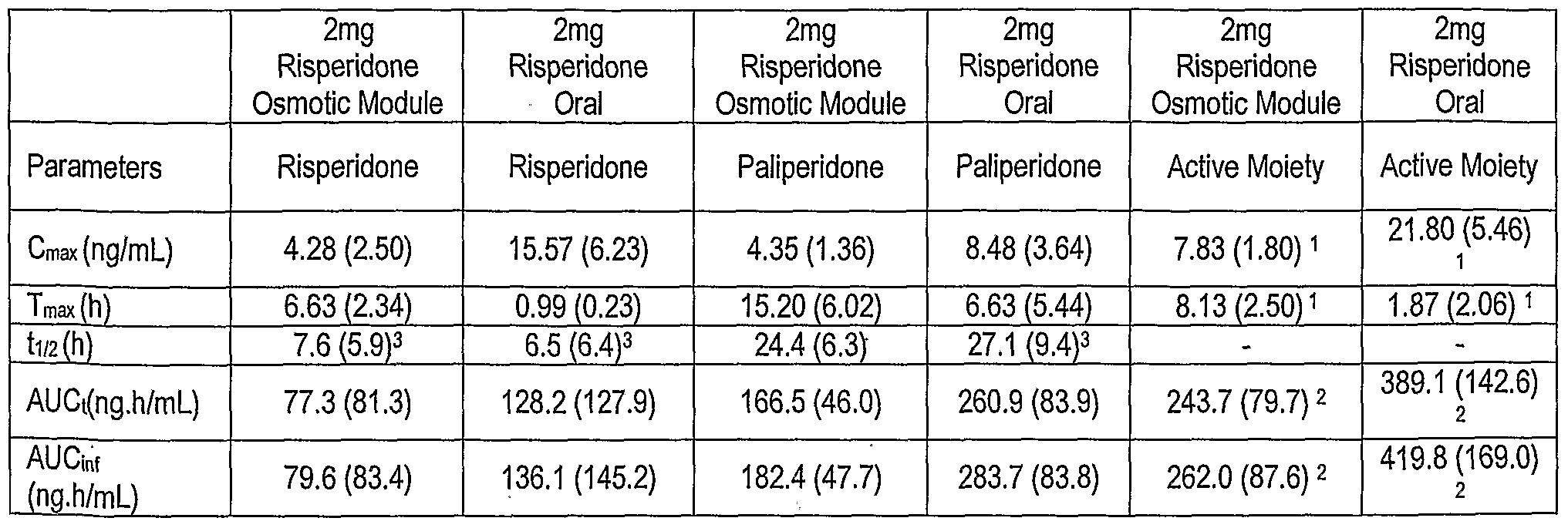 |  | 2mg Risperidone Osmotic Module | 2mg Risperidone Oral | 2mg Risperidone Osmotic Module | 2mg Risperidone Oral | 2mg Risperidone Osmotic Module | 2mg Risperidone Oral |
|---|---|---|---|---|---|---|
| Parameters | Risperidone | Risperidone | Paliperidone | Paliperidone | Active Moiety | Active Moiety |
| $C_{max}$ (ng/mL) | 4.28 (2.50) | 15.57 (6.23) | 4.35 (1.36) | 8.48 (3.64) | 7.83 (1.80) $^1$ | 21.80 (5.46) $^1$ |
| $T_{max}$ (h) | 6.63 (2.34) | 0.99 (0.23) | 15.20 (6.02) | 6.63 (5.44) | 8.13 (2.50) $^1$ | 1.87 (2.06) $^1$ |
| $t_{1/2}$ (h) | 7.6 (5.9)$^3$ | 6.5 (6.4)$^3$ | 24.4 (6.3) | 27.1 (9.4)$^3$ | - | - |
| $AUC_t$(ng.h/mL) | 77.3 (81.3) | 128.2 (127.9) | 166.5 (46.0) | 260.9 (83.9) | 243.7 (79.7) $^2$ | 389.1 (142.6) $^2$ |
| $AUC_{inf}$ (ng.h/mL) | 79.6 (83.4) | 136.1 (145.2) | 182.4 (47.7) | 283.7 (83.8) | 262.0 (87.6) $^2$ | 419.8 (169.0) $^2$ |